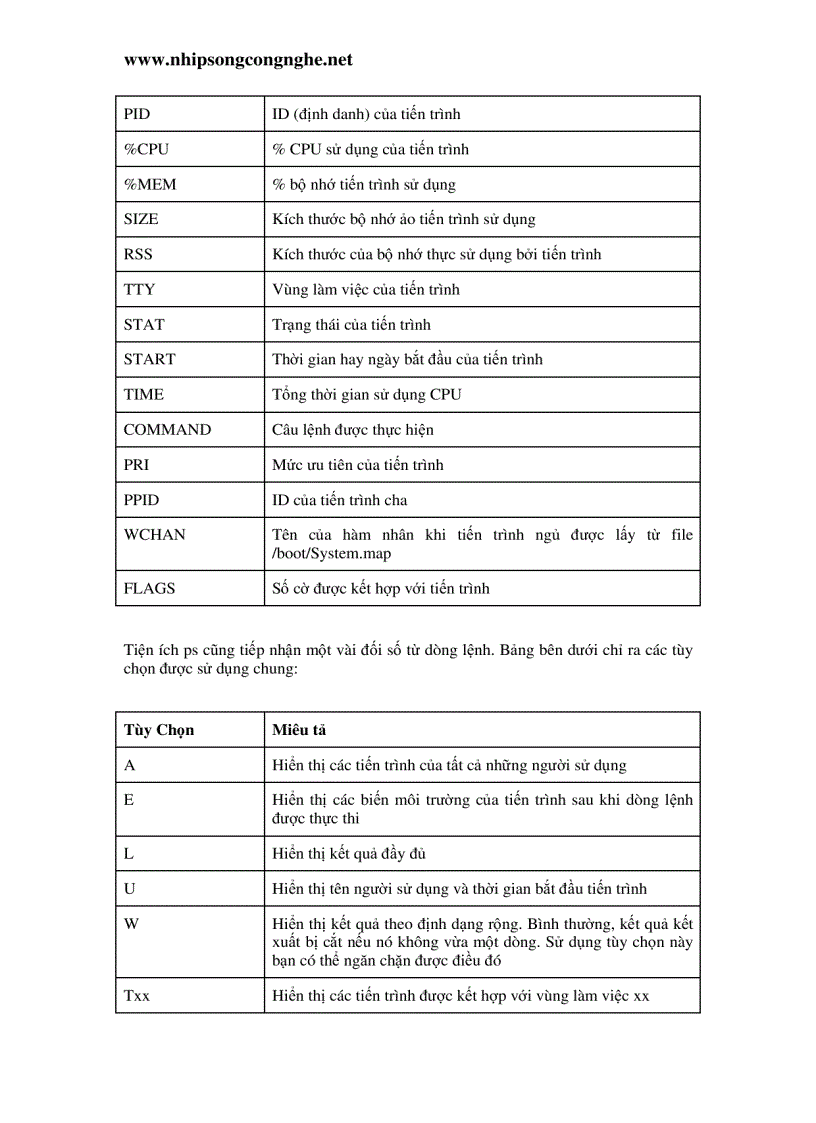 www.nhipsongcongnghe.net

| PID | ID (định danh) của tiến trình |
|---|---|
| %CPU | % CPU sử dụng của tiến trình |
| %MEM | % bộ nhớ tiến trình sử dụng |
| SIZE | Kích thước bộ nhớ ảo tiến trình sử dụng |
| RSS | Kích thước của bộ nhớ thực sử dụng bởi tiến trình |
| TTY | Vùng làm việc của tiến trình |
| STAT | Trạng thái của tiến trình |
| START | Thời gian hay ngày bắt đầu của tiến trình |
| TIME | Tổng thời gian sử dụng CPU |
| COMMAND | Câu lệnh được thực hiện |
| PRI | Mức ưu tiên của tiến trình |
| PPID | ID của tiến trình cha |
| WCHAN | Tên của hàm nhân khi tiến trình ngủ được lấy từ file /boot/System.map |
| FLAGS | Số cờ được kết hợp với tiến trình |

Tiện ích ps cũng tiếp nhận một vài đối số từ dòng lệnh. Bảng bên dưới chỉ ra các tùy chọn được sử dụng chung:

| Tùy Chọn | Miêu tả |
|---|---|
| A | Hiển thị các tiến trình của tất cả những người sử dụng |
| E | Hiển thị các biến môi trường của tiến trình sau khi dòng lệnh được thực thi |
| L | Hiển thị kết quả đầy đủ |
| U | Hiển thị tên người sử dụng và thời gian bắt đầu tiến trình |
| W | Hiển thị kết quả theo định dạng rộng. Bình thường, kết quả kết xuất bị cắt nếu nó không vừa một dòng. Sử dụng tùy chọn này bạn có thể ngăn chặn được điều đó |
| Txx | Hiển thị các tiến trình được kết hợp với vùng làm việc xx |